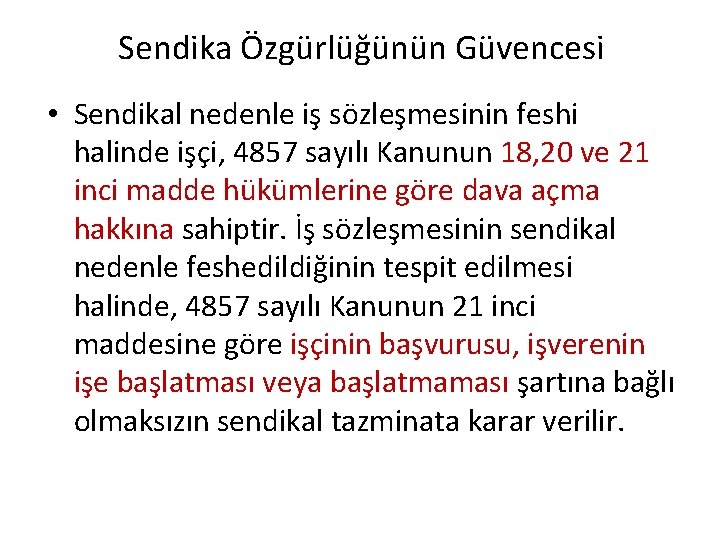 Sendika Özgürlüğünün Güvencesi

• Sendikal nedenle iş sözleşmesinin feshi halinde işçi, 4857 sayılı Kanunun 18,20 ve 21 inci madde hükümlerine göre dava açma hakkına sahiptir. İş sözleşmesinin sendikal nedenle feshedildiğinin tespit edilmesi halinde, 4857 sayılı Kanunun 21 inci maddesine göre işçinin başvurusu, işverenin işe başlatması veya başlatmaması şartına bağlı olmaksızın sendikal tazminata karar verilir.